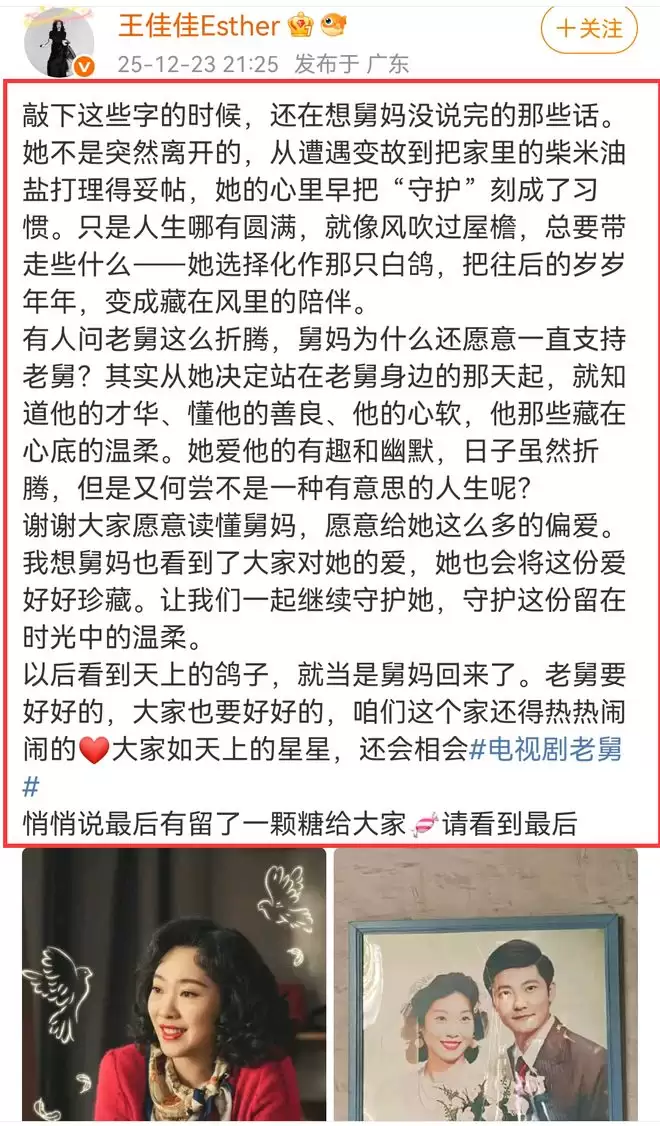 王佳佳Esther

25-12-23 21:25 发布于 广东

+关注

敲下这些字的时候，还在想舅妈没说完的那些话。她不是突然离开的，从遭遇变故到把家里的柴米油盐打理得妥帖，她的心里早把“守护”刻成了习惯。只是人生哪有圆满，就像风吹过屋檐，总要带走些什么——她选择化作那只白鸽，把往后的岁岁年年，变成藏在风里的陪伴。
有人问老舅这么折腾，舅妈为什么还愿意一直支持老舅？其实从她决定站在老舅身边的那天起，就知道他的才华、懂他的善良、他的心软，他那些藏在心底的温柔。她爱他的有趣和幽默，日子虽然折腾，但是又何尝不是一种有意思的人生呢？
谢谢大家愿意读懂舅妈，愿意给她这么多的偏爱。我想舅妈也看到了大家对她的爱，她也会将这份爱好好珍藏。让我们一起继续守护她，守护这份留在时光中的温柔。
以后看到天上的鸽子，就当是舅妈回来了。老舅要好好的，大家也要好好的，咱们这个家还得热热闹闹的❤️大家如天上的星星，还会相会#电视剧老舅#
悄悄说最后有留了一颗糖给大家🍬请看到最后